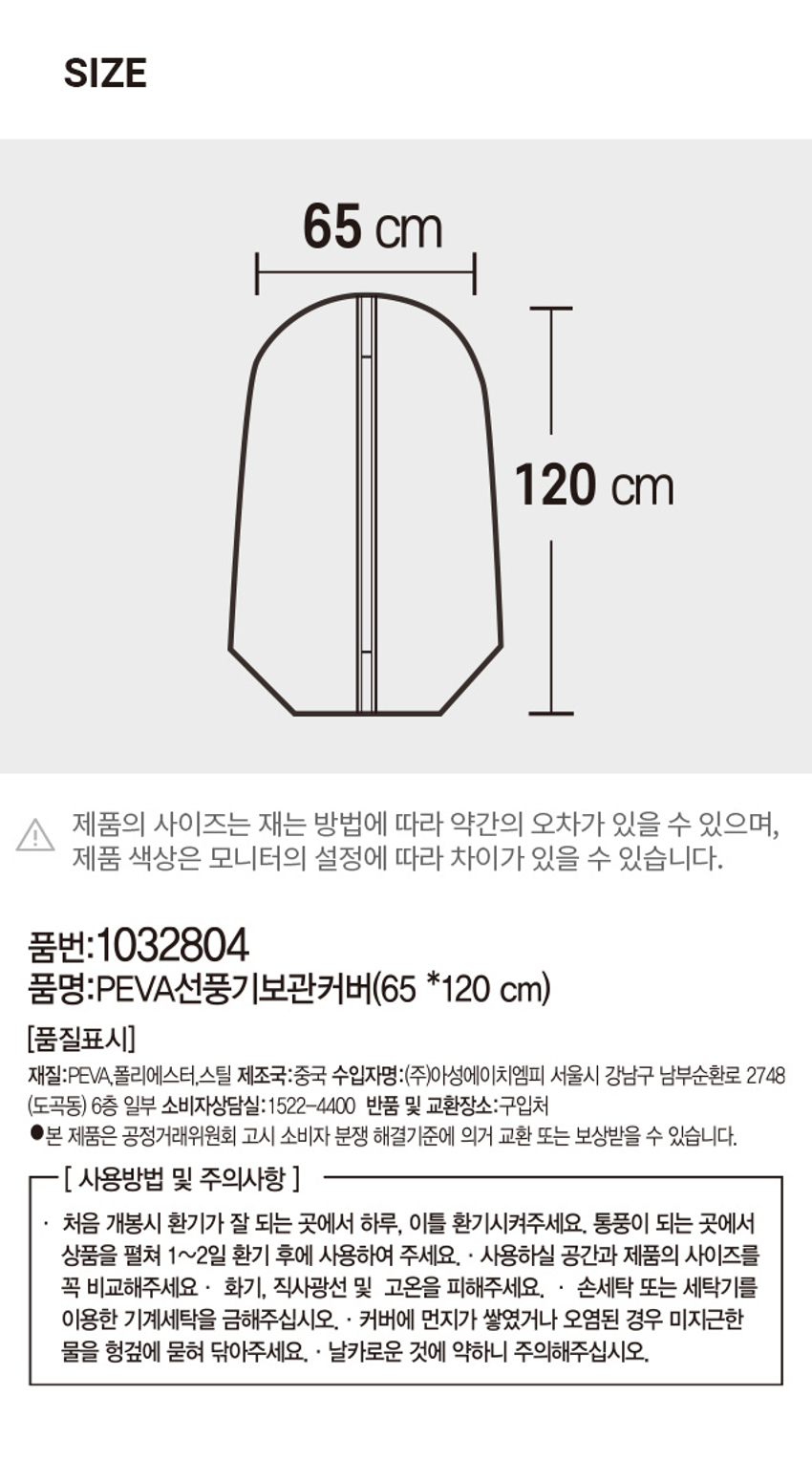 SIZE

65 cm

120 cm

제품의 사이즈는 재는 방법에 따라 약간의 오차가 있을 수 있으며, 제품 색상은 모니터의 설정에 따라 차이가 있을 수 있습니다.

품번:1032804
품명:PEVA선풍기보관커버(65 *120 cm)

[품질표시]

재질:PEVA,폴리에스터,스틸 제조국:중국 수입자명:(주)아성에이치엠피 서울시 강남구 남부순환로 2748 (도곡동) 6층 일부 소비자상담실:1522-4400 반품 및 교환장소:구입처
●본 제품은 공정거래위원회 고시 소비자 분쟁 해결기준에 의거 교환 또는 보상받을 수 있습니다.

[ 사용방법 및 주의사항 ]

· 처음 개봉시 환기가 잘 되는 곳에서 하루, 이틀 환기시켜주세요. 통풍이 되는 곳에서 상품을 펼쳐 1~2일 환기 후에 사용하여 주세요. · 사용하실 공간과 제품의 사이즈를 꼭 비교해주세요 · 화기, 직사광선 및 고온을 피해주세요. · 손세탁 또는 세탁기를 이용한 기계세탁을 금해주십시오. · 커버에 먼지가 쌓였거나 오염된 경우 미지근한 물을 헝겊에 묻혀 닦아주세요. · 날카로운 것에 약하니 주의해주십시오.